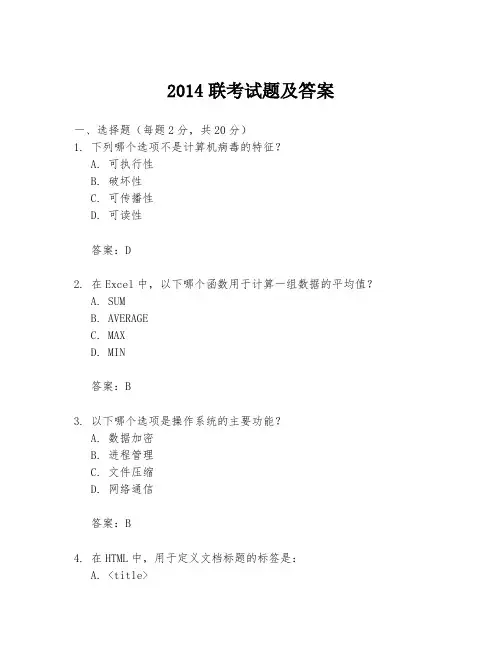 2014 联考试题及答案

一、选择题（每题 2 分，共 20 分）

1. 下列哪个选项不是计算机病毒的特征？

A. 可执行性

B. 破坏性

C. 可传播性

D. 可读性

答案：D

2. 在 Excel 中，以下哪个函数用于计算一组数据的平均值？

A. SUM

B. AVERAGE

C. MAX

D. MIN

答案：B

3. 以下哪个选项是操作系统的主要功能？

A. 数据加密

B. 进程管理

C. 文件压缩

D. 网络通信

答案：B

4. 在 HTML 中，用于定义文档标题的标签是：

A. <title>